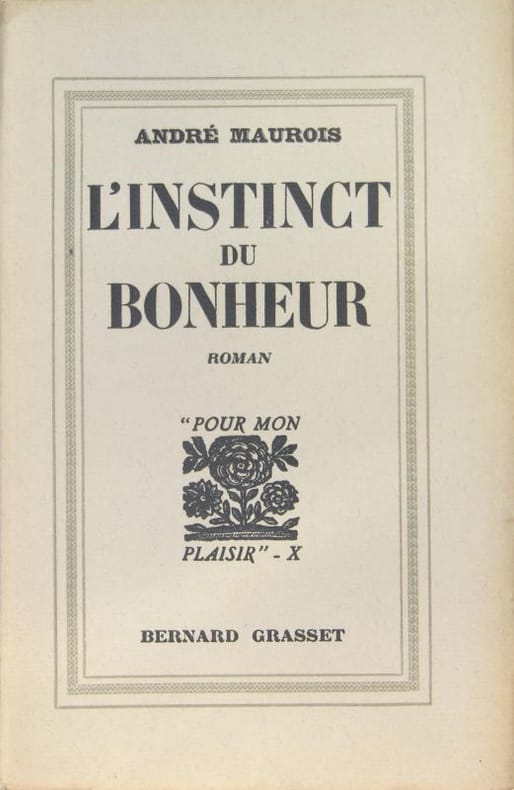 ANDRÉ MAUROIS

L'INSTINCT
DU
BONHEUR

ROMAN

"POUR MON
PLAISIR" - X

BERNARD GRASSET